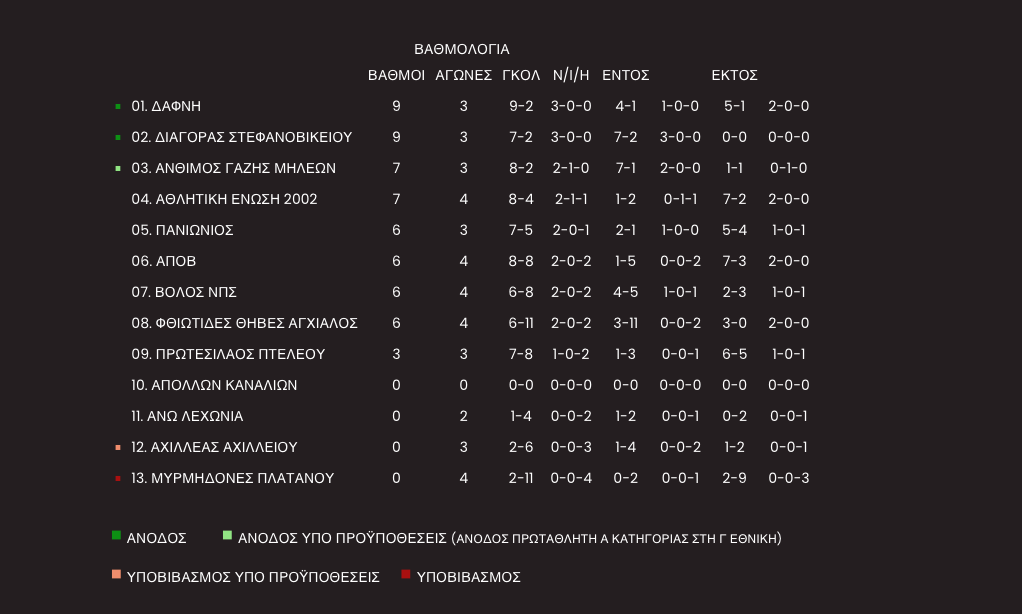 ΒΑΘΜΟΛΟΓΙΑ

| | ΒΑΘΜΟΙ | ΑΓΩΝΕΣ | ΓΚΟΛ | Ν/Ι/Η | ΕΝΤΟΣ | | ΕΚΤΟΣ | |
|---|---|---|---|---|---|---|---|---|
| 01. ΔΑΦΝΗ | 9 | 3 | 9-2 | 3-0-0 | 4-1 | 1-0-0 | 5-1 | 2-0-0 |
| 02. ΔΙΑΓΟΡΑΣ ΣΤΕΦΑΝΟΒΙΚΕΙΟΥ | 9 | 3 | 7-2 | 3-0-0 | 7-2 | 3-0-0 | 0-0 | 0-0-0 |
| 03. ΑΝΘΙΜΟΣ ΓΑΖΗΣ ΜΗΛΕΩΝ | 7 | 3 | 8-2 | 2-1-0 | 7-1 | 2-0-0 | 1-1 | 0-1-0 |
| 04. ΑΘΛΗΤΙΚΗ ΕΝΩΣΗ 2002 | 7 | 4 | 8-4 | 2-1-1 | 1-2 | 0-1-1 | 7-2 | 2-0-0 |
| 05. ΠΑΝΙΩΝΙΟΣ | 6 | 3 | 7-5 | 2-0-1 | 2-1 | 1-0-0 | 5-4 | 1-0-1 |
| 06. ΑΠΟΒ | 6 | 4 | 8-8 | 2-0-2 | 1-5 | 0-0-2 | 7-3 | 2-0-0 |
| 07. ΒΟΛΟΣ ΝΠΣ | 6 | 4 | 6-8 | 2-0-2 | 4-5 | 1-0-1 | 2-3 | 1-0-1 |
| 08. ΦΘΙΩΤΙΔΕΣ ΘΗΒΕΣ ΑΓΧΙΑΛΟΣ | 6 | 4 | 6-11 | 2-0-2 | 3-11 | 0-0-2 | 3-0 | 2-0-0 |
| 09. ΠΡΩΤΕΣΙΛΑΟΣ ΠΤΕΛΕΟΥ | 3 | 3 | 7-8 | 1-0-2 | 1-3 | 0-0-1 | 6-5 | 1-0-1 |
| 10. ΑΠΟΛΛΩΝ ΚΑΝΑΛΙΩΝ | 0 | 0 | 0-0 | 0-0-0 | 0-0 | 0-0-0 | 0-0 | 0-0-0 |
| 11. ΑΝΩ ΛΕΧΩΝΙΑ | 0 | 2 | 1-4 | 0-0-2 | 1-2 | 0-0-1 | 0-2 | 0-0-1 |
| 12. ΑΧΙΛΛΕΑΣ ΑΧΙΛΛΕΙΟΥ | 0 | 3 | 2-6 | 0-0-3 | 1-4 | 0-0-2 | 1-2 | 0-0-1 |
| 13. ΜΥΡΜΗΔΟΝΕΣ ΠΛΑΤΑΝΟΥ | 0 | 4 | 2-11 | 0-0-4 | 0-2 | 0-0-1 | 2-9 | 0-0-3 |

ΑΝΟΔΟΣ ΑΝΟΔΟΣ ΥΠΟ ΠΡΟΫΠΟΘΕΣΕΙΣ (ΑΝΟΔΟΣ ΠΡΩΤΑΘΛΗΤΗ Α ΚΑΤΗΓΟΡΙΑΣ ΣΤΗ Γ ΕΘΝΙΚΗ)

ΥΠΟΒΙΒΑΣΜΟΣ ΥΠΟ ΠΡΟΫΠΟΘΕΣΕΙΣ ΥΠΟΒΙΒΑΣΜΟΣ